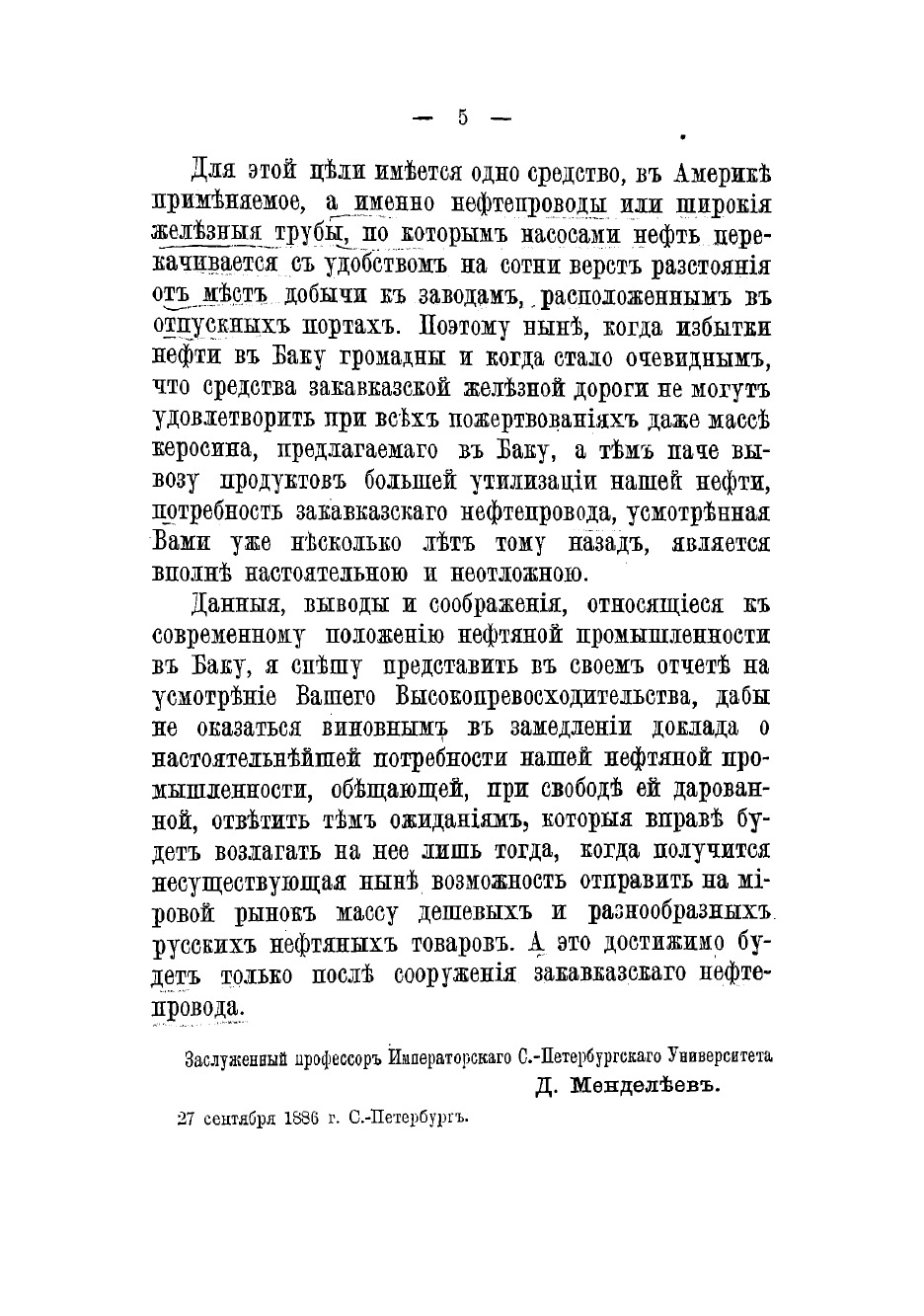 — 5 —

Для этой цѣли имѣется одно средство, въ Америкѣ примѣняемое, а именно нефтепроводы или широкія желѣзныя трубы, по которымъ насосами нефть перекачивается съ удобствомъ на сотни верстъ разстоянія отъ мѣстъ добычи къ заводамъ, расположеннымъ въ отпускныхъ портахъ. Поэтому нынѣ, когда избытки нефти въ Баку громадны и когда стало очевиднымъ, что средства закавказской желѣзной дороги не могутъ удовлетворить при всѣхъ пожертвованіяхъ даже массѣ керосина, предлагаемаго въ Баку, а тѣмъ паче вывозу продуктовъ большей утилизаціи нашей нефти, потребность закавказскаго нефтепровода, усмотрѣнная Вами уже нѣсколько лѣтъ тому назадъ, является вполнѣ настоятельною и неотложною.

Данныя, выводы и соображенія, относящіеся къ современному положенію нефтяной промышленности въ Баку, я спѣшу представить въ своемъ отчетѣ на усмотрѣніе Вашего Высокопревосходительства, дабы не оказаться виновнымъ въ замедленіи доклада о настоятельнѣйшей потребности нашей нефтяной промышленности, обѣщающей, при свободѣ ей дарованной, отвѣтить тѣмъ ожиданіямъ, которыя вправѣ будетъ возлагать на нее лишь тогда, когда получится несуществующая нынѣ возможность отправить на міровой рынокъ массу дешевыхъ и разнообразныхъ русскихъ нефтяныхъ товаровъ. А это достижимо будетъ только послѣ сооруженія закавказскаго нефтепровода.

Заслуженный профессоръ Императорскаго С.-Петербургскаго Университета
Д. Менделѣевъ.

27 сентября 1886 г. С.-Петербургъ.